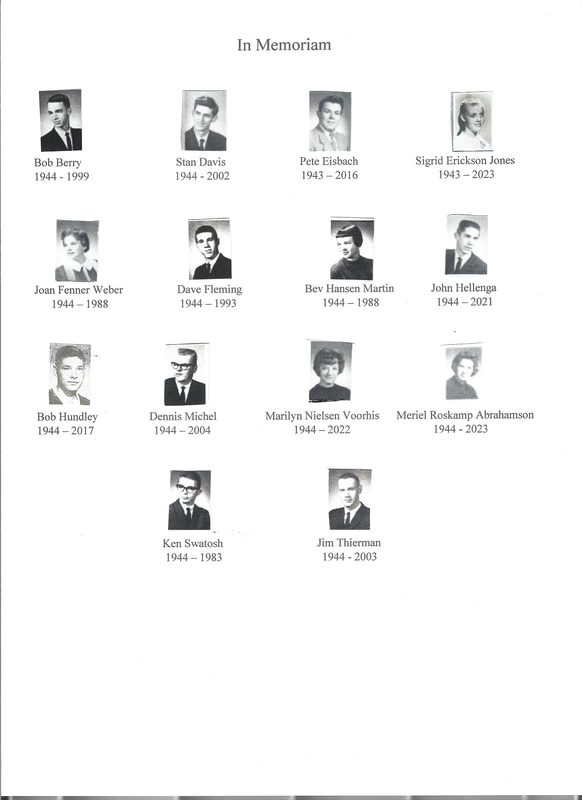 In Memoriam

Bob Berry
1944 - 1999

Stan Davis
1944 - 2002

Pete Eisbach
1943 – 2016

Sigrid Erickson Jones
1943 – 2023

Joan Fenner Weber
1944 – 1988

Dave Fleming
1944 – 1993

Bev Hansen Martin
1944 – 1988

John Hellenga
1944 – 2021

Bob Hundley
1944 – 2017

Dennis Michel
1944 – 2004

Marilyn Nielsen Voorhis
1944 – 2022

Meriel Roskamp Abrahamson
1944 - 2023

Ken Swatosh
1944 – 1983

Jim Thierman
1944 - 2003